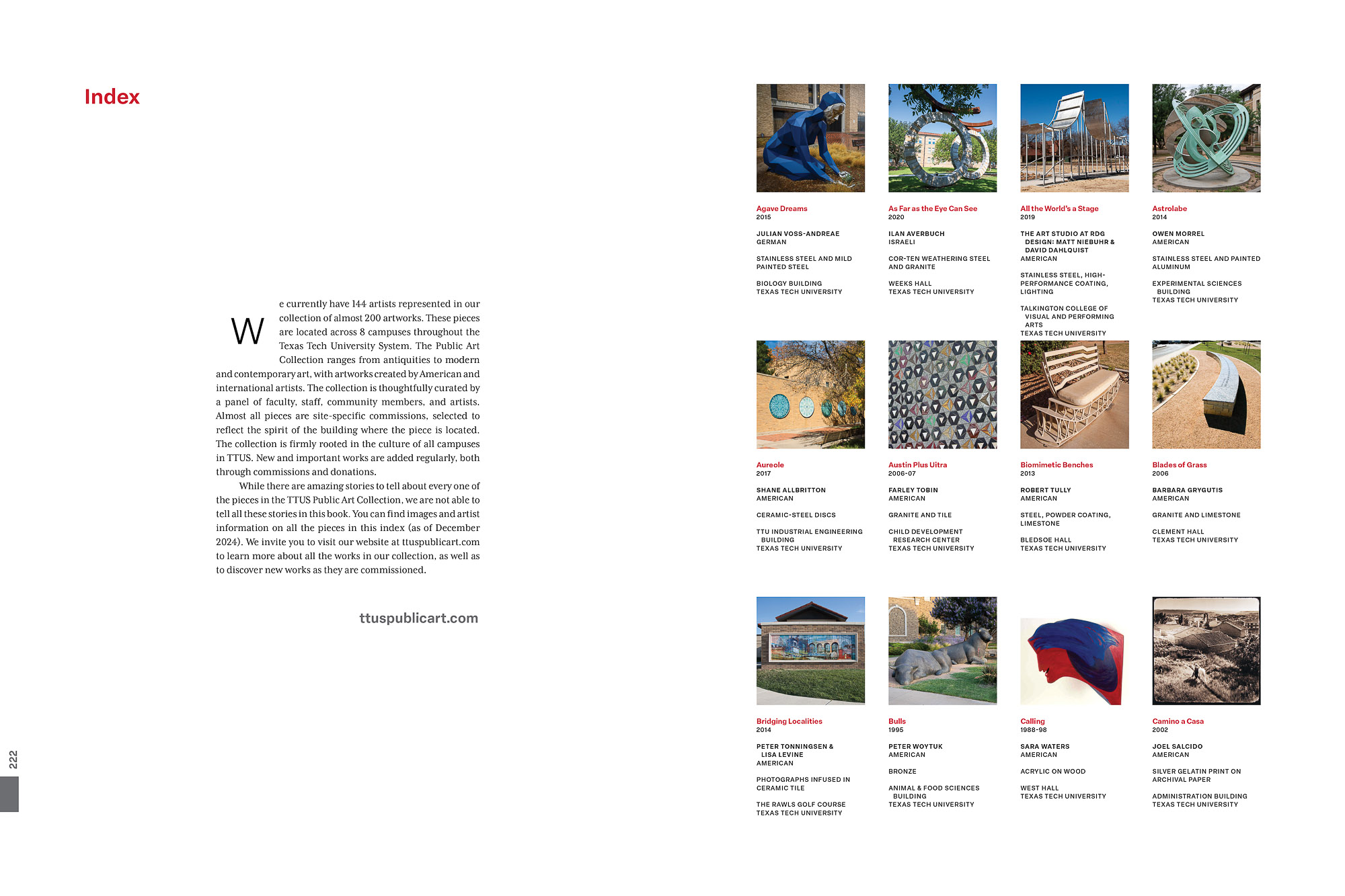 Index

We currently have 144 artists represented in our collection of almost 200 artworks. These pieces are located across 8 campuses throughout the Texas Tech University System. The Public Art Collection ranges from antiquities to modern and contemporary art, with artworks created by American and international artists. The collection is thoughtfully curated by a panel of faculty, staff, community members, and artists. Almost all pieces are site-specific commissions, selected to reflect the spirit of the building where the piece is located. The collection is firmly rooted in the culture of all campuses in TTUS. New and important works are added regularly, both through commissions and donations.

While there are amazing stories to tell about every one of the pieces in the TTUS Public Art Collection, we are not able to tell all these stories in this book. You can find images and artist information on all the pieces in this index (as of December 2024). We invite you to visit our website at ttuspublicart.com to learn more about all the works in our collection, as well as to discover new works as they are commissioned.

ttuspublicart.com

222

Agave Dreams
2015
JULIAN VOSS-ANDREAE
GERMAN
STAINLESS STEEL AND MILD PAINTED STEEL
BIOLOGY BUILDING
TEXAS TECH UNIVERSITY

As Far as the Eye Can See
2020
ILAN AVERBUCH
ISRAELI
COR-TEN WEATHERING STEEL AND GRANITE
WEEKS HALL
TEXAS TECH UNIVERSITY

All the World's a Stage
2019
THE ART STUDIO AT RDG DESIGN: MATT NIEBUHR & DAVID DAHLQUIST
AMERICAN
STAINLESS STEEL, HIGH-PERFORMANCE COATING, LIGHTING
TALKINGTON COLLEGE OF VISUAL AND PERFORMING ARTS
TEXAS TECH UNIVERSITY

Astrolabe
2014
OWEN MORREL
AMERICAN
STAINLESS STEEL AND PAINTED ALUMINUM
EXPERIMENTAL SCIENCES BUILDING
TEXAS TECH UNIVERSITY

Aureole
2017
SHANE ALLBRITTON
AMERICAN
CERAMIC-STEEL DISCS
TTU INDUSTRIAL ENGINEERING BUILDING
TEXAS TECH UNIVERSITY

Austin Plus Uitra
2006-07
FARLEY TOBIN
AMERICAN
GRANITE AND TILE
CHILD DEVELOPMENT RESEARCH CENTER
TEXAS TECH UNIVERSITY

Biomimetic Benches
2013
ROBERT TULLY
AMERICAN
STEEL, POWDER COATING, LIMESTONE
BLEDSOE HALL
TEXAS TECH UNIVERSITY

Blades of Grass
2006
BARBARA GRYGUTIS
AMERICAN
GRANITE AND LIMESTONE
CLEMENT HALL
TEXAS TECH UNIVERSITY

Bridging Localities
2014
PETER TONNINGSEN & LISA LEVINE
AMERICAN
PHOTOGRAPHS INFUSED IN CERAMIC TILE
THE RAWLS GOLF COURSE
TEXAS TECH UNIVERSITY

Bulls
1995
PETER WOYTUK
AMERICAN
BRONZE
ANIMAL & FOOD SCIENCES BUILDING
TEXAS TECH UNIVERSITY

Calling
1988-98
SARA WATERS
AMERICAN
ACRYLIC ON WOOD
WEST HALL
TEXAS TECH UNIVERSITY

Camino a Casa
2002
JOEL SALCIDO
AMERICAN
SILVER GELATIN PRINT ON ARCHIVAL PAPER
ADMINISTRATION BUILDING
TEXAS TECH UNIVERSITY